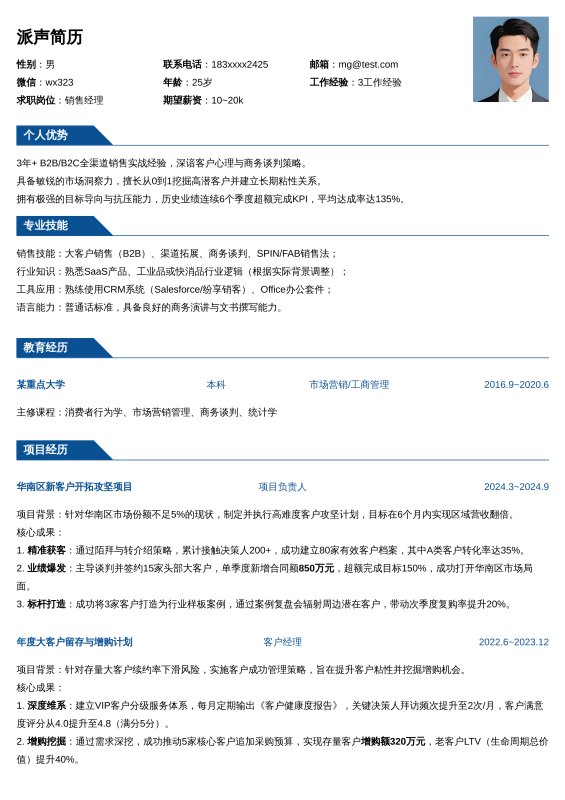 派声简历

性别：男
联系电话：183xxxx2425
邮箱：mg@test.com
微信：wx323
年龄：25岁
工作经验：3工作经验
求职岗位：销售经理
期望薪资：10~20k

个人优势

3年+ B2B/B2C全渠道销售实战经验，深谙客户心理与商务谈判策略。
具备敏锐的市场洞察力，擅长从0到1挖掘高潜客户并建立长期粘性关系。
拥有极强的目标导向与抗压能力，历史业绩连续6个季度超额完成KPI，平均达成率达135%。

专业技能

销售技能：大客户销售（B2B）、渠道拓展、商务谈判、SPIN/FAB销售法；
行业知识：熟悉SaaS产品、工业品或快消品行业逻辑（根据实际背景调整）；
工具应用：熟练使用CRM系统（Salesforce/纷享销客）、Office办公套件；
语言能力：普通话标准，具备良好的商务演讲与文书撰写能力。

教育经历

某重点大学
本科
市场营销/工商管理
2016.9~2020.6

主修课程：消费者行为学、市场营销管理、商务谈判、统计学

项目经历

华南区新客户开拓攻坚项目
项目负责人
2024.3~2024.9

项目背景：针对华南区市场份额不足5%的现状，制定并执行高难度客户攻坚计划，目标在6个月内实现区域营收翻倍。
核心成果：
1. 精准获客：通过陌拜与转介绍策略，累计接触决策人200+，成功建立80家有效客户档案，其中A类客户转化率达35%。
2. 业绩爆发：主导谈判并签约15家头部大客户，单季度新增合同额850万元，超额完成目标150%，成功打开华南区市场局面。
3. 标杆打造：成功将3家客户打造为行业样板案例，通过案例复盘会辐射周边潜在客户，带动次季度复购率提升20%。

年度大客户留存与增购计划
客户经理
2022.6~2023.12

项目背景：针对存量大客户续约率下滑风险，实施客户成功管理策略，旨在提升客户粘性并挖掘增购机会。
核心成果：
1. 深度维系：建立VIP客户分级服务体系，每月定期输出《客户健康度报告》，关键决策人拜访频次提升至2次/月，客户满意度评分从4.0提升至4.8（满分5分）。
2. 增购挖掘：通过需求深挖，成功推动5家核心客户追加采购预算，实现存量客户增购额320万元，老客户LTV（生命周期总价值）提升40%。